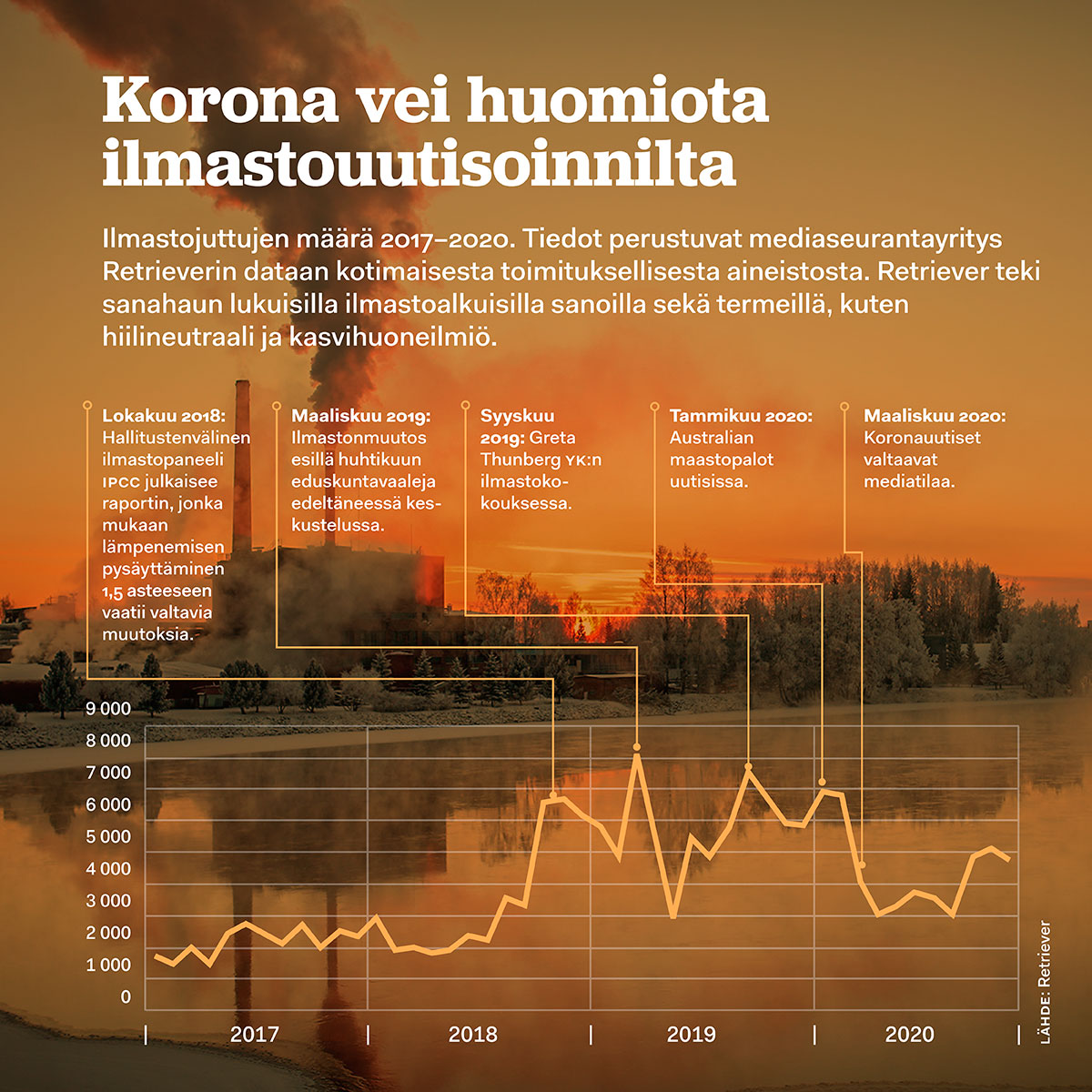 Korona vei huomiota ilmastouutisoinnilta

Ilmastojuttujen määrä 2017–2020. Tiedot perustuvat mediaseurantayritys Retrieverin dataan kotimaisesta toimituksellisesta aineistosta. Retriever teki sanahaun lukuisilla ilmastoalkuisilla sanoilla sekä termeillä, kuten hiilineutraali ja kasvihuoneilmiö.

Lokakuu 2018: Hallitustenvälinen ilmastopaneeli IPCC julkaisee raportin, jonka mukaan lämpenemisen pysäyttäminen 1,5 asteeseen vaatii valtavia muutoksia.

Maaliskuu 2019: Ilmastonmuutos esillä huhtikuun eduskuntavaaleja edeltäneessä keskustelussa.

Syyskuu 2019: Greta Thunberg YK:n ilmastokokouksessa.

Tammikuu 2020: Australian maastopalot uutisissa.

Maaliskuu 2020: Koronauutiset valtaavat mediatilaa.

9 000
8 000
7 000
6 000
5 000
4 000
3 000
2 000
1 000
0

2017
2018
2019
2020

LÄHDE: Retriever